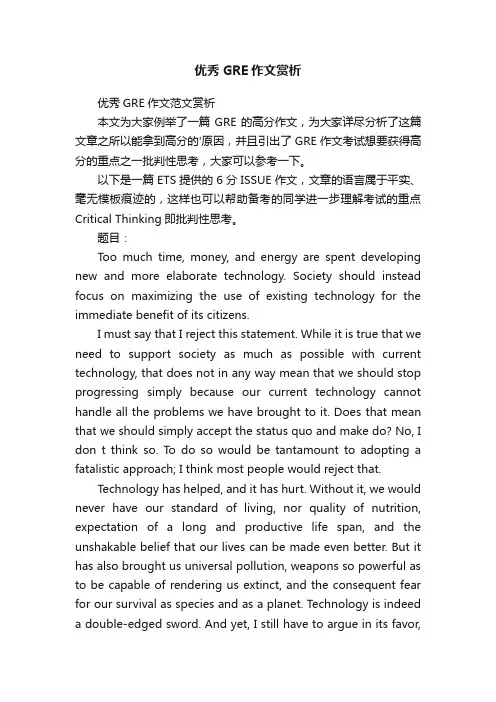 优秀 GRE 作文赏析

优秀 GRE 作文范文赏析

本文为大家例举了一篇 GRE 的高分作文，为大家详尽分析了这篇文章之所以能拿到高分的'原因，并且引出了 GRE 作文考试想要获得高分的重点之一批判性思考，大家可以参考一下。

以下是一篇 ETS 提供的 6 分 ISSUE 作文，文章的语言属于平实、毫无模板痕迹的，这样也可以帮助备考的同学进一步理解考试的重点 Critical Thinking 即批判性思考。

题目：

Too much time, money, and energy are spent developing new and more elaborate technology. Society should instead focus on maximizing the use of existing technology for the immediate benefit of its citizens.

I must say that I reject this statement. While it is true that we need to support society as much as possible with current technology, that does not in any way mean that we should stop progressing simply because our current technology cannot handle all the problems we have brought to it. Does that mean that we should simply accept the status quo and make do? No, I don t think so. To do so would be tantamount to adopting a fatalistic approach; I think most people would reject that.

Technology has helped, and it has hurt. Without it, we would never have our standard of living, nor quality of nutrition, expectation of a long and productive life span, and the unshakable belief that our lives can be made even better. But it has also brought us universal pollution, weapons so powerful as to be capable of rendering us extinct, and the consequent fear for our survival as species and as a planet. Technology is indeed a double-edged sword. And yet, I still have to argue in its favor,